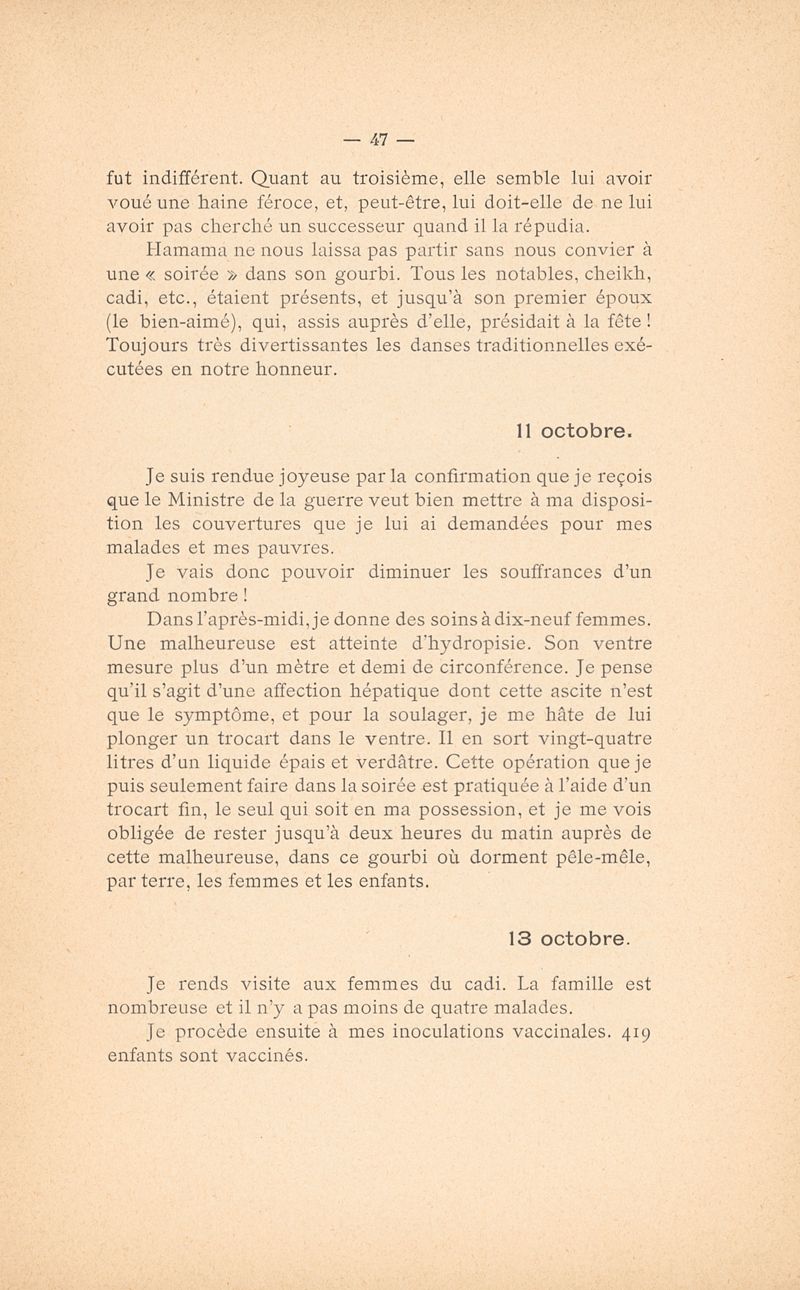 — 47 —

fut indifférent. Quant au troisième, elle semble lui avoir voué une haine féroce, et, peut-être, lui doit-elle de ne lui avoir pas cherché un successeur quand il la répudia.

Hamama ne nous laissa pas partir sans nous convier à une « soirée » dans son gourbi. Tous les notables, cheikh, cadi, etc., étaient présents, et jusqu'à son premier époux (le bien-aimé), qui, assis auprès d'elle, présidait à la fête ! Toujours très divertissantes les danses traditionnelles exécutées en notre honneur.

11 octobre.

Je suis rendue joyeuse par la confirmation que je reçois que le Ministre de la guerre veut bien mettre à ma disposition les couvertures que je lui ai demandées pour mes malades et mes pauvres.

Je vais donc pouvoir diminuer les souffrances d'un grand nombre !

Dans l'après-midi, je donne des soins à dix-neuf femmes. Une malheureuse est atteinte d'hydropisie. Son ventre mesure plus d'un mètre et demi de circonférence. Je pense qu'il s'agit d'une affection hépatique dont cette ascite n'est que le symptôme, et pour la soulager, je me hâte de lui plonger un trocart dans le ventre. Il en sort vingt-quatre litres d'un liquide épais et verdâtre. Cette opération que je puis seulement faire dans la soirée est pratiquée à l'aide d'un trocart fin, le seul qui soit en ma possession, et je me vois obligée de rester jusqu'à deux heures du matin auprès de cette malheureuse, dans ce gourbi où dorment pêle-mêle, par terre, les femmes et les enfants.

13 octobre.

Je rends visite aux femmes du cadi. La famille est nombreuse et il n'y a pas moins de quatre malades.

Je procède ensuite à mes inoculations vaccinales. 419 enfants sont vaccinés.